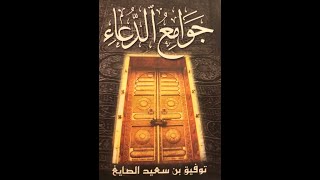 جوامع الدعاء

توفيق بن سعيد الصايغ